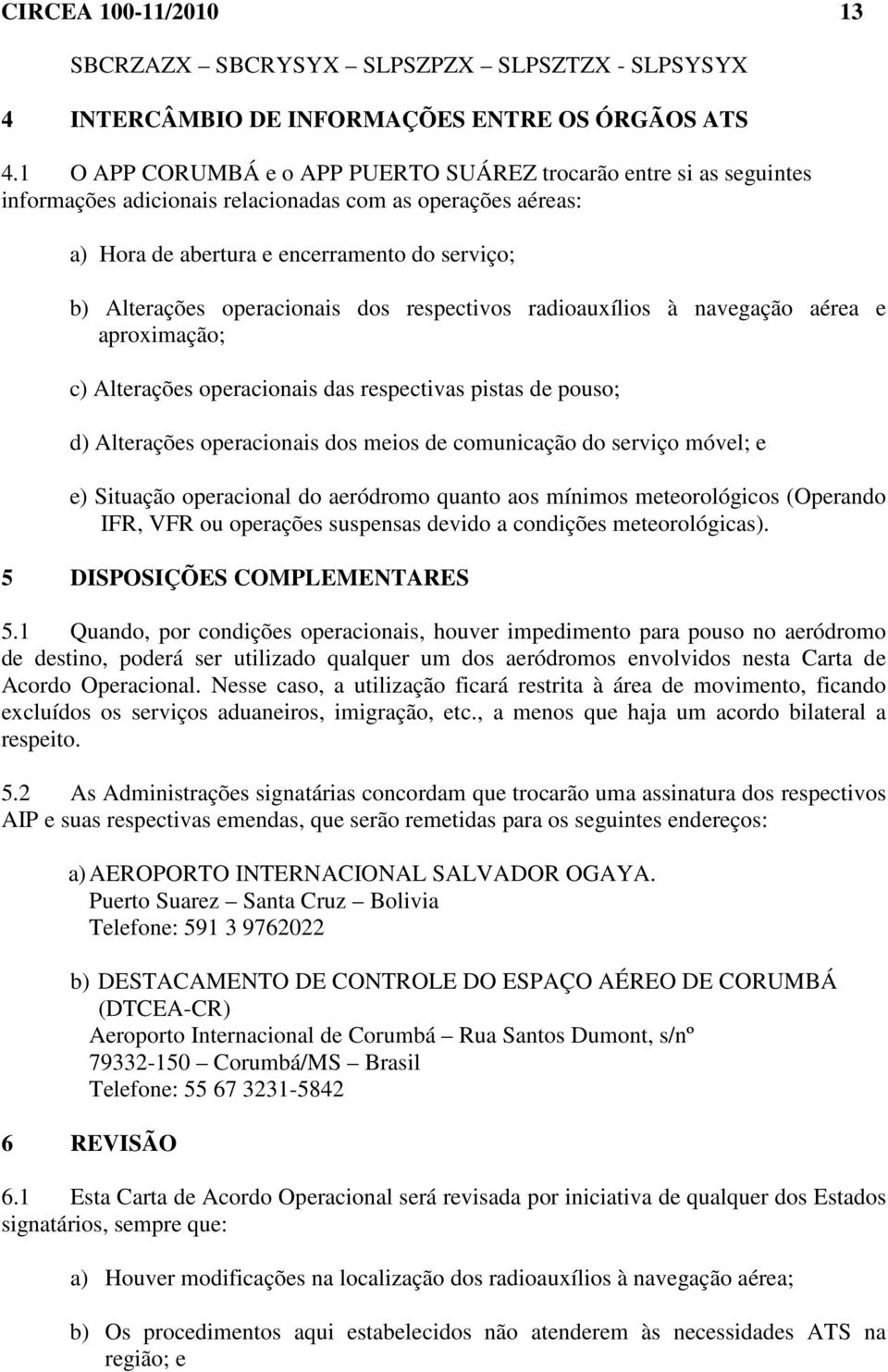 CIRCEA 100-11/2010 13

SBCRZAZX – SBCRYSYX – SLPSZPZX – SLPSZTZX - SLPSYSYX

4 INTERCÂMBIO DE INFORMAÇÕES ENTRE OS ÓRGÃOS ATS

4.1 O APP CORUMBÁ e o APP PUERTO SUÁREZ trocarão entre si as seguintes informações adicionais relacionadas com as operações aéreas:

a) Hora de abertura e encerramento do serviço;

b) Alterações operacionais dos respectivos radioauxílios à navegação aérea e aproximação;

c) Alterações operacionais das respectivas pistas de pouso;

d) Alterações operacionais dos meios de comunicação do serviço móvel; e

e) Situação operacional do aeródromo quanto aos mínimos meteorológicos (Operando IFR, VFR ou operações suspensas devido a condições meteorológicas).

5 DISPOSIÇÕES COMPLEMENTARES

5.1 Quando, por condições operacionais, houver impedimento para pouso no aeródromo de destino, poderá ser utilizado qualquer um dos aeródromos envolvidos nesta Carta de Acordo Operacional. Nesse caso, a utilização ficará restrita à área de movimento, ficando excluídos os serviços aduaneiros, imigração, etc., a menos que haja um acordo bilateral a respeito.

5.2 As Administrações signatárias concordam que trocarão uma assinatura dos respectivos AIP e suas respectivas emendas, que serão remetidas para os seguintes endereços:

a) AEROPORTO INTERNACIONAL SALVADOR OGAYA.
Puerto Suarez – Santa Cruz – Bolivia
Telefone: 591 3 9762022

b) DESTACAMENTO DE CONTROLE DO ESPAÇO AÉREO DE CORUMBÁ (DTCEA-CR)
Aeroporto Internacional de Corumbá – Rua Santos Dumont, s/nº
79332-150 – Corumbá/MS – Brasil
Telefone: 55 67 3231-5842

6 REVISÃO

6.1 Esta Carta de Acordo Operacional será revisada por iniciativa de qualquer dos Estados signatários, sempre que:

a) Houver modificações na localização dos radioauxílios à navegação aérea;

b) Os procedimentos aqui estabelecidos não atenderem às necessidades ATS na região; e